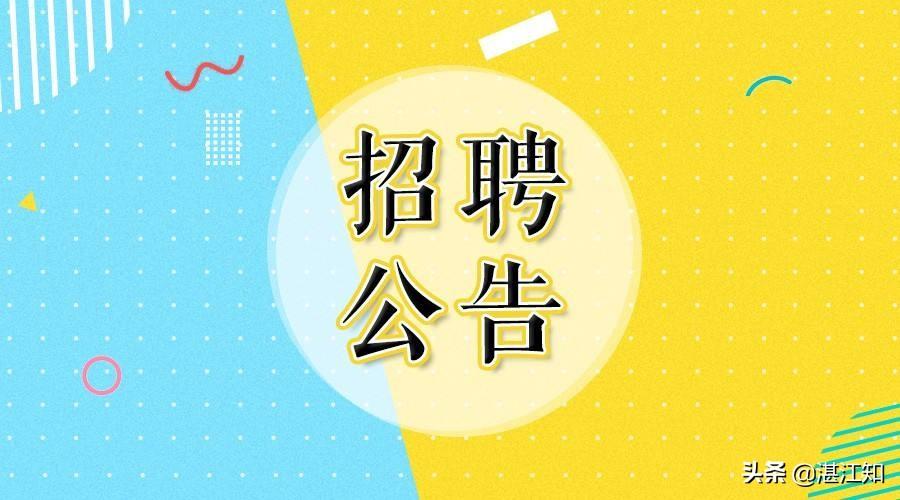 招聘
公告

头条 @湛江知